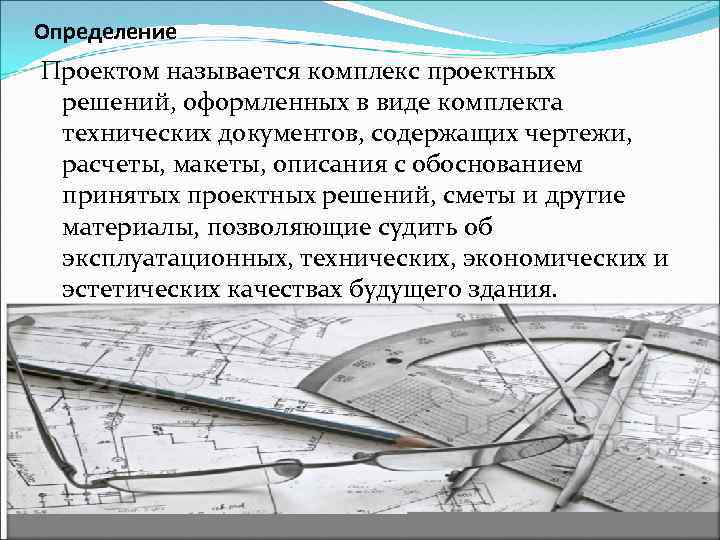 Определение

Проектом называется комплекс проектных решений, оформленных в виде комплекта технических документов, содержащих чертежи, расчеты, макеты, описания с обоснованием принятых проектных решений, сметы и другие материалы, позволяющие судить об эксплуатационных, технических, экономических и эстетических качествах будущего здания.